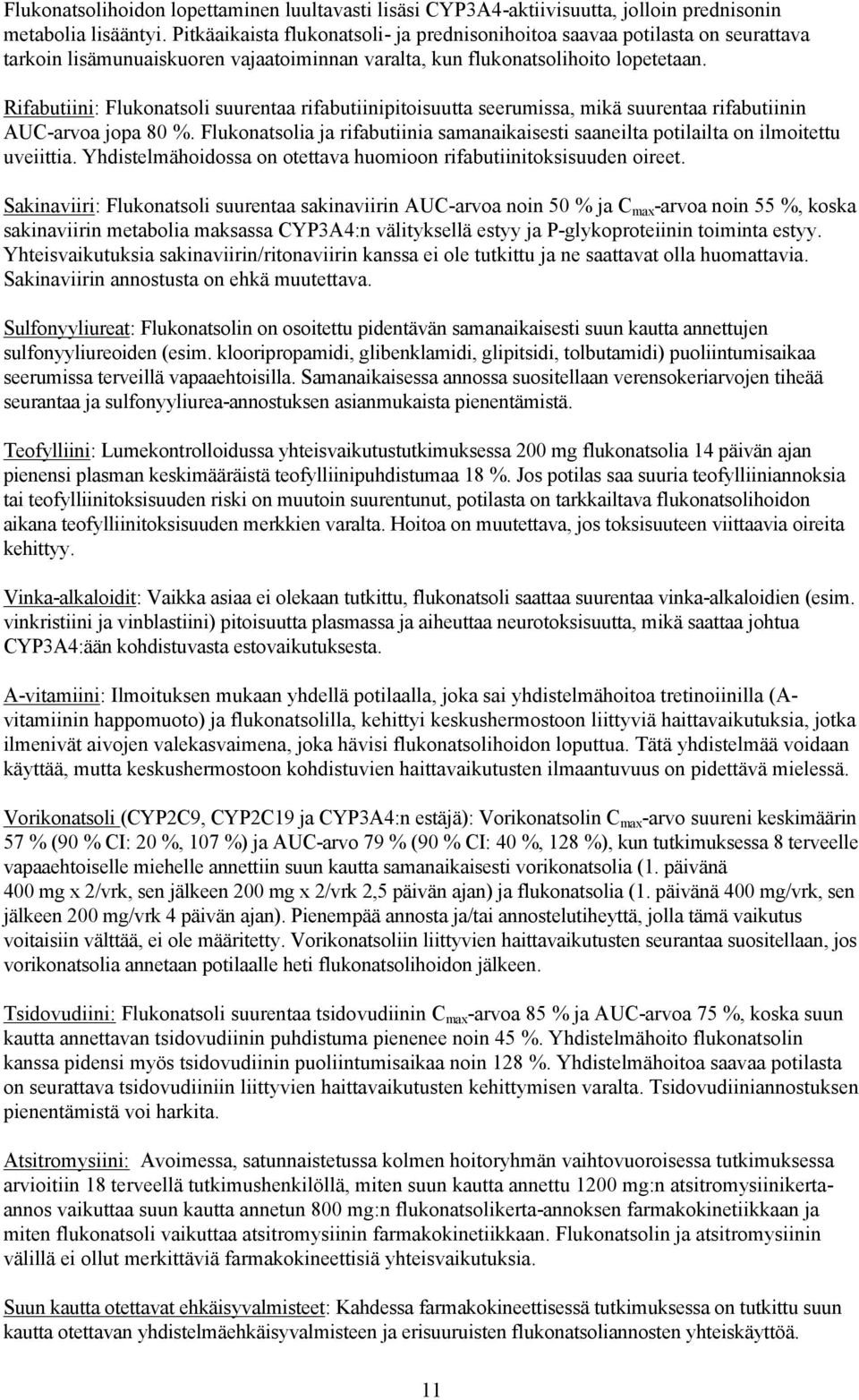 Flukonatsolihoidon lopettaminen luultavasti lisäsi CYP3A4-aktiivisuutta, jolloin prednisonin metabolia lisääntyi. Pitkäaikaista flukonatsoli- ja prednisonihoitoa saavaa potilasta on seurattava tarkoin lisämunuaiskuoren vajaatoiminnan varalta, kun flukonatsolihoito lopetetaan.

Rifabutiini: Flukonatsoli suurentaa rifabutiinipitoisuutta seerumissa, mikä suurentaa rifabutiinin AUC-arvoa jopa 80 %. Flukonatsolia ja rifabutiinia samanaikaisesti saaneilta potilailta on ilmoitettu uveiittia. Yhdistelmähoidossa on otettava huomioon rifabutiinitoksisuuden oireet.

Sakinaviiri: Flukonatsoli suurentaa sakinaviirin AUC-arvoa noin 50 % ja $C_{max}$-arvoa noin 55 %, koska sakinaviirin metabolia maksassa CYP3A4:n välityksellä estyy ja P-glykoproteiinin toiminta estyy. Yhteisvaikutuksia sakinaviirin/ritonaviirin kanssa ei ole tutkittu ja ne saattavat olla huomattavia. Sakinaviirin annostusta on ehkä muutettava.

Sulfonyyliureat: Flukonatsolin on osoitettu pidentävän samanaikaisesti suun kautta annettujen sulfonyyliureoiden (esim. klooripropamidi, glibenklamidi, glipitsidi, tolbutamidi) puoliintumisaikaa seerumissa terveillä vapaaehtoisilla. Samanaikaisessa annossa suositellaan verensokeriarvojen tiheää seurantaa ja sulfonyyliurea-annostuksen asianmukaista pienentämistä.

Teofylliini: Lumekontrolloidussa yhteisvaikutustutkimuksessa 200 mg flukonatsolia 14 päivän ajan pienensi plasman keskimääräistä teofylliinipuhdistumaa 18 %. Jos potilas saa suuria teofylliiniannoksia tai teofylliinitoksisuuden riski on muutoin suurentunut, potilasta on tarkkailtava flukonatsolihoidon aikana teofylliinitoksisuuden merkkien varalta. Hoitoa on muutettava, jos toksisuuteen viittaavia oireita kehittyy.

Vinka-alkaloidit: Vaikka asiaa ei olekaan tutkittu, flukonatsoli saattaa suurentaa vinka-alkaloidien (esim. vinkristiini ja vinblastiini) pitoisuutta plasmassa ja aiheuttaa neurotoksisuutta, mikä saattaa johtua CYP3A4:ään kohdistuvasta estovaikutuksesta.

A-vitamiini: Ilmoituksen mukaan yhdellä potilaalla, joka sai yhdistelmähoitoa tretinoiinilla (A-vitamiinin happomuoto) ja flukonatsolilla, kehittyi keskushermostoon liittyviä haittavaikutuksia, jotka ilmenivät aivojen valekasvaimena, joka hävisi flukonatsolihoidon loputtua. Tätä yhdistelmää voidaan käyttää, mutta keskushermostoon kohdistuvien haittavaikutusten ilmaantuvuus on pidettävä mielessä.

Vorikonatsoli (CYP2C9, CYP2C19 ja CYP3A4:n estäjä): Vorikonatsolin $C_{max}$-arvo suureni keskimäärin 57 % (90 % CI: 20 %, 107 %) ja AUC-arvo 79 % (90 % CI: 40 %, 128 %), kun tutkimuksessa 8 terveelle vapaaehtoiselle miehelle annettiin suun kautta samanaikaisesti vorikonatsolia (1. päivänä 400 mg x 2/vrk, sen jälkeen 200 mg x 2/vrk 2,5 päivän ajan) ja flukonatsolia (1. päivänä 400 mg/vrk, sen jälkeen 200 mg/vrk 4 päivän ajan). Pienempää annosta ja/tai annostelutiheyttä, jolla tämä vaikutus voitaisiin välttää, ei ole määritetty. Vorikonatsoliin liittyvien haittavaikutusten seurantaa suositellaan, jos vorikonatsolia annetaan potilaalle heti flukonatsolihoidon jälkeen.

Tsidovudiini: Flukonatsoli suurentaa tsidovudiinin $C_{max}$-arvoa 85 % ja AUC-arvoa 75 %, koska suun kautta annettavan tsidovudiinin puhdistuma pienenee noin 45 %. Yhdistelmähoito flukonatsolin kanssa pidensi myös tsidovudiinin puoliintumisaikaa noin 128 %. Yhdistelmähoitoa saavaa potilasta on seurattava tsidovudiiniin liittyvien haittavaikutusten kehittymisen varalta. Tsidovudiiniannostuksen pienentämistä voi harkita.

Atsitromysiini: Avoimessa, satunnaistetussa kolmen hoitoryhmän vaihtovuoroisessa tutkimuksessa arvioitiin 18 terveellä tutkimushenkilöllä, miten suun kautta annettu 1200 mg:n atsitromysiinikerta-annos vaikuttaa suun kautta annetun 800 mg:n flukonatsolikerta-annoksen farmakokinetiikkaan ja miten flukonatsoli vaikuttaa atsitromysiinin farmakokinetiikkaan. Flukonatsolin ja atsitromysiinin välillä ei ollut merkittäviä farmakokineettisiä yhteisvaikutuksia.

Suun kautta otettavat ehkäisyvalmisteet: Kahdessa farmakokineettisessä tutkimuksessa on tutkittu suun kautta otettavan yhdistelmäehkäisyvalmisteen ja erisuuruisten flukonatsoliannosten yhteiskäyttöä.

11